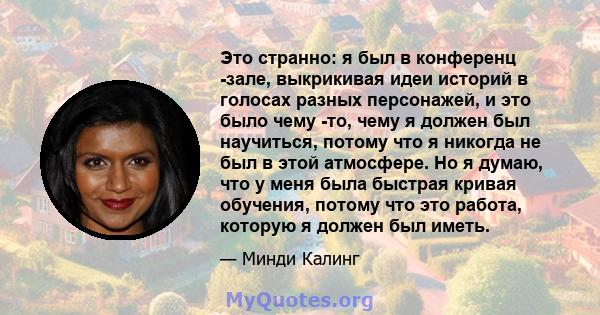 Это странно: я был в конференц -зале, выкрикивая идеи историй в голосах разных персонажей, и это было чему -то, чему я должен был научиться, потому что я никогда не был в этой атмосфере. Но я думаю, что у меня была быстрая кривая обучения, потому что это работа, которую я должен был иметь.

— Минди Калинг

MyQuotes.org